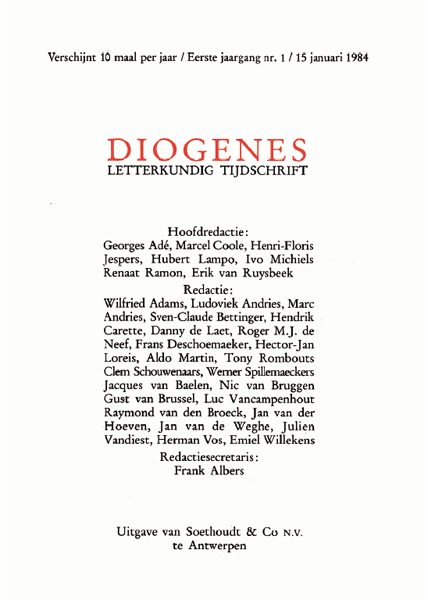 Verschijnt 10 maal per jaar / Eerste jaargang nr. 1 / 15 januari 1984

DIOGENES
LETTERKUNDIG TIJDSCHRIFT

Hoofdredactie:
Georges Adé, Marcel Coole, Henri-Floris Jespers, Hubert Lampo, Ivo Michiels Renaat Ramon, Erik van Ruysbeek

Redactie:
Wilfried Adams, Ludoviek Andries, Marc Andries, Sven-Claude Bettinger, Hendrik Carette, Danny de Laet, Roger M.J. de Neef, Frans Deschoemaeker, Hector-Jan Loreis, Aldo Martin, Tony Rombouts Clem Schouwenaars, Werner Spillemaeckers Jacques van Baelen, Nic van Bruggen Gust van Brussel, Luc Vancampenhout Raymond van den Broeck, Jan van der Hoeven, Jan van de Weghe, Julien Vandiest, Herman Vos, Emiel Willekens

Redactiesecretaris:
Frank Albers

Uitgave van Soethoudt & Co N.V.
te Antwerpen